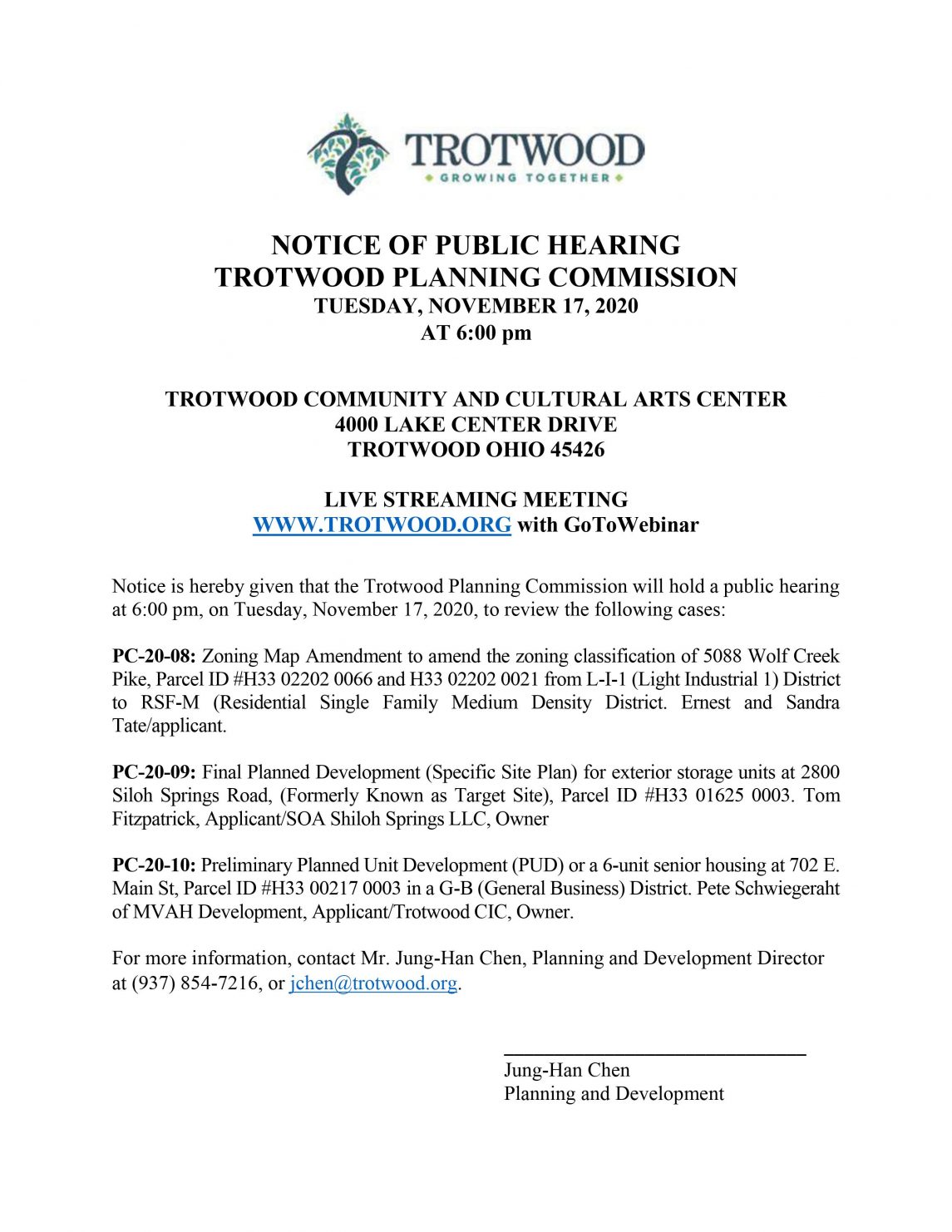 TROTWOOD
GROWING TOGETHER

NOTICE OF PUBLIC HEARING
TROTWOOD PLANNING COMMISSION
TUESDAY, NOVEMBER 17, 2020
AT 6:00 pm

TROTWOOD COMMUNITY AND CULTURAL ARTS CENTER
4000 LAKE CENTER DRIVE
TROTWOOD OHIO 45426

LIVE STREAMING MEETING
WWW.TROTWOOD.ORG with GoToWebinar

Notice is hereby given that the Trotwood Planning Commission will hold a public hearing at 6:00 pm, on Tuesday, November 17, 2020, to review the following cases:

PC-20-08: Zoning Map Amendment to amend the zoning classification of 5088 Wolf Creek Pike, Parcel ID #H33 02202 0066 and H33 02202 0021 from L-I-1 (Light Industrial 1) District to RSF-M (Residential Single Family Medium Density District. Ernest and Sandra Tate/applicant.

PC-20-09: Final Planned Development (Specific Site Plan) for exterior storage units at 2800 Siloh Springs Road, (Formerly Known as Target Site), Parcel ID #H33 01625 0003. Tom Fitzpatrick, Applicant/SOA Shiloh Springs LLC, Owner

PC-20-10: Preliminary Planned Unit Development (PUD) or a 6-unit senior housing at 702 E. Main St, Parcel ID #H33 00217 0003 in a G-B (General Business) District. Pete Schwiegeraht of MVAH Development, Applicant/Trotwood CIC, Owner.

For more information, contact Mr. Jung-Han Chen, Planning and Development Director at (937) 854-7216, or jchen@trotwood.org.

Jung-Han Chen
Planning and Development